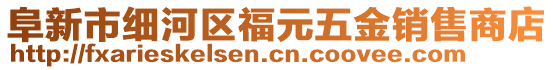 阜新市细河区福元五金销售商店
http://fxarieskelsen.cn.coovee.com